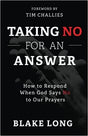 FOREWORD BY
TIM CHALLIES

TAKING NO
FOR AN
ANSWER

How to Respond
When God Says No
to Our Prayers

BLAKE LONG